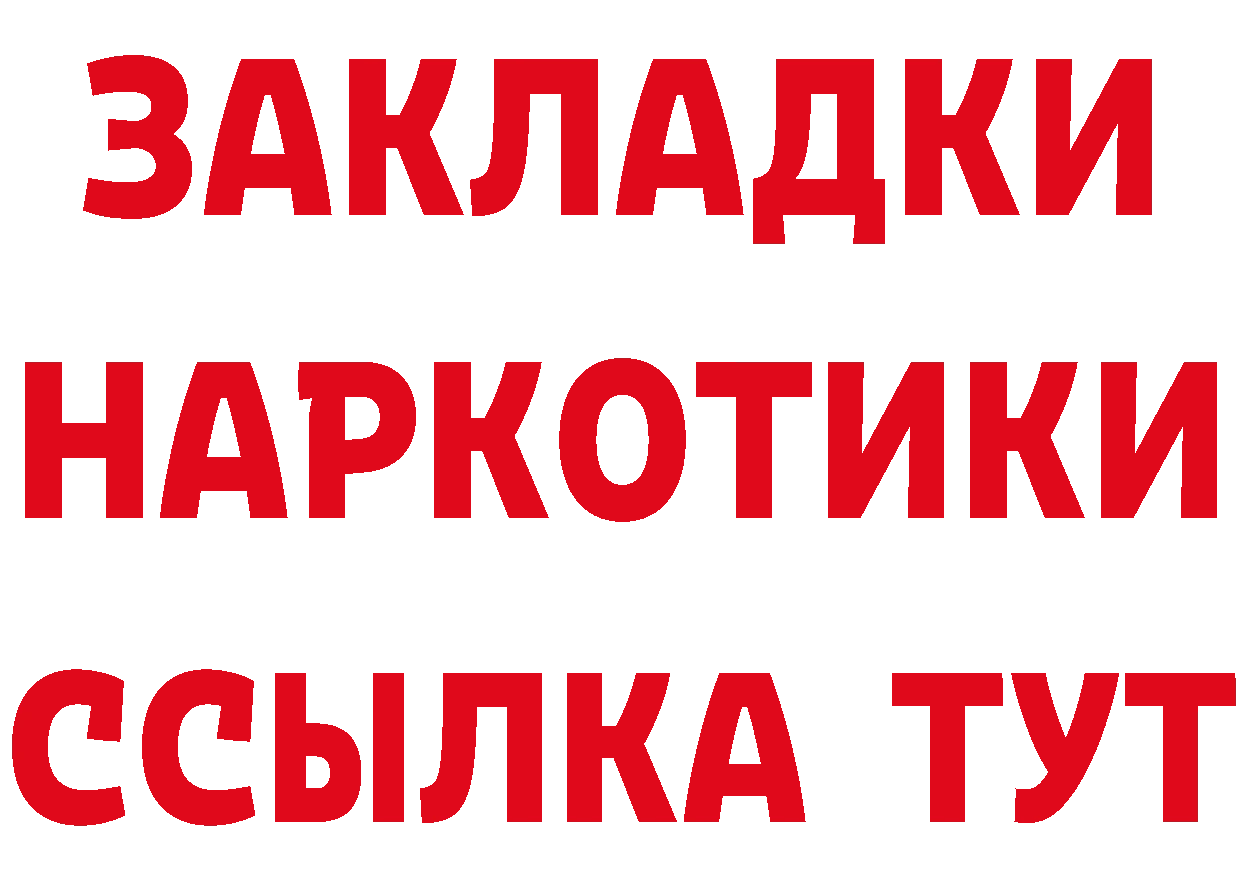 ЗАКЛАДКИ
НАРКОТИКИ
ССЫЛКА ТУТ